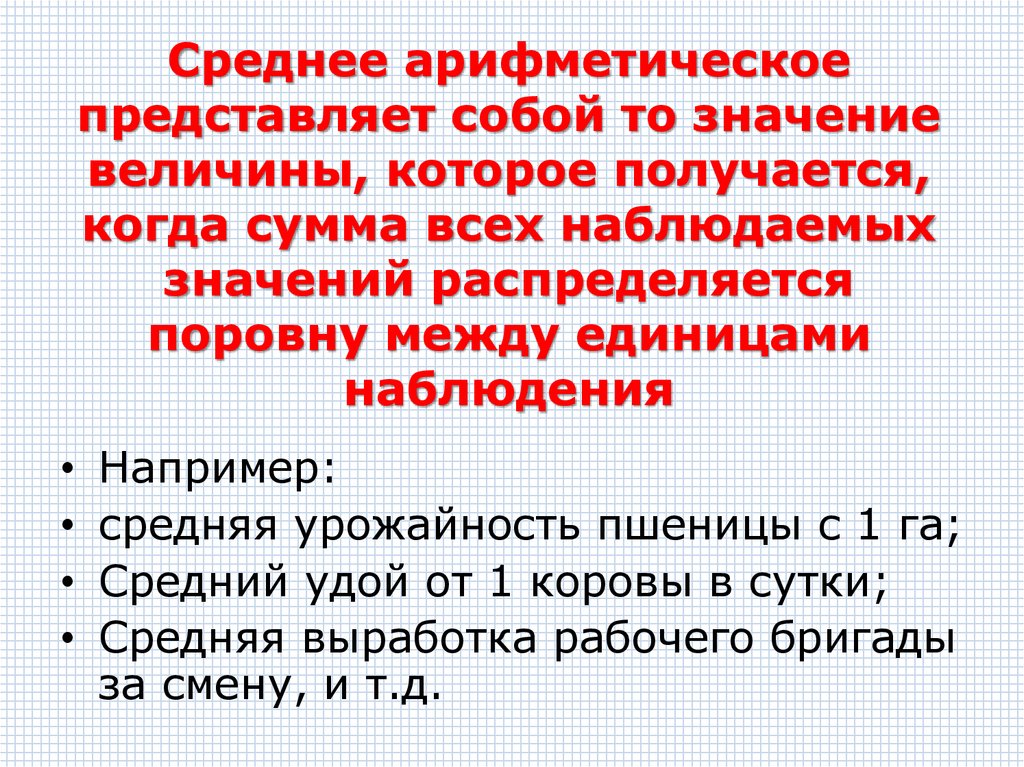 Среднее арифметическое представляет собой то значение величины, которое получается, когда сумма всех наблюдаемых значений распределяется поровну между единицами наблюдения

• Например:
• средняя урожайность пшеницы с 1 га;
• Средний удой от 1 коровы в сутки;
• Средняя выработка рабочего бригады за смену, и т.д.